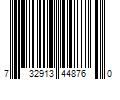 7 32913 44876 0